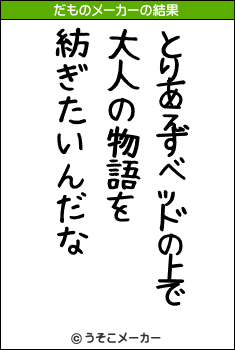 だものメーカーの結果

とりあえずベッドの上で
大人の物語を
紡ぎたいんだな

© うそこメーカー